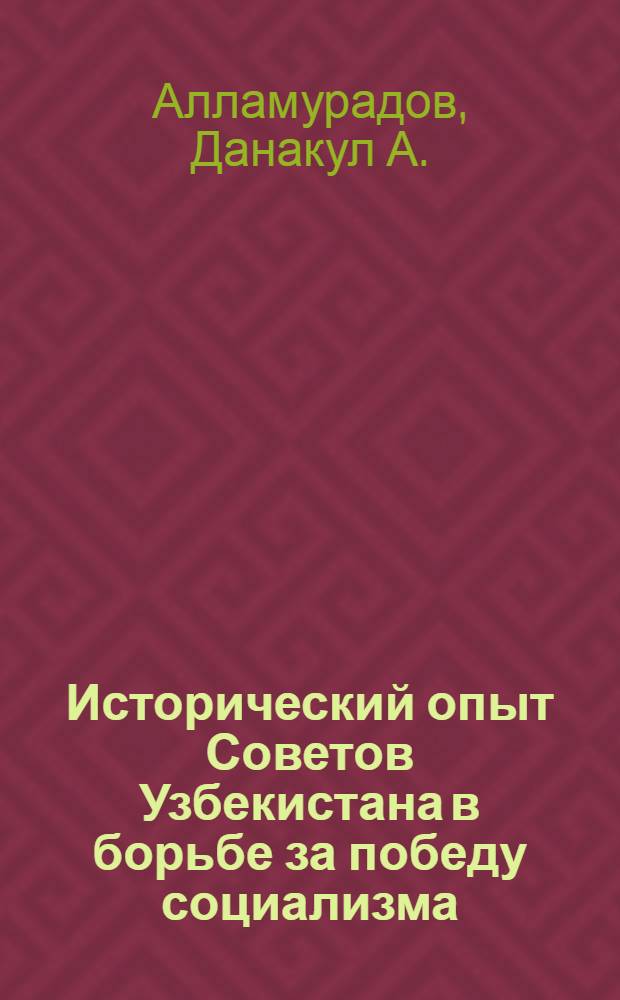 Алламурадов, Данакул А.

Исторический опыт Советов Узбекистана в борьбе за победу социализма